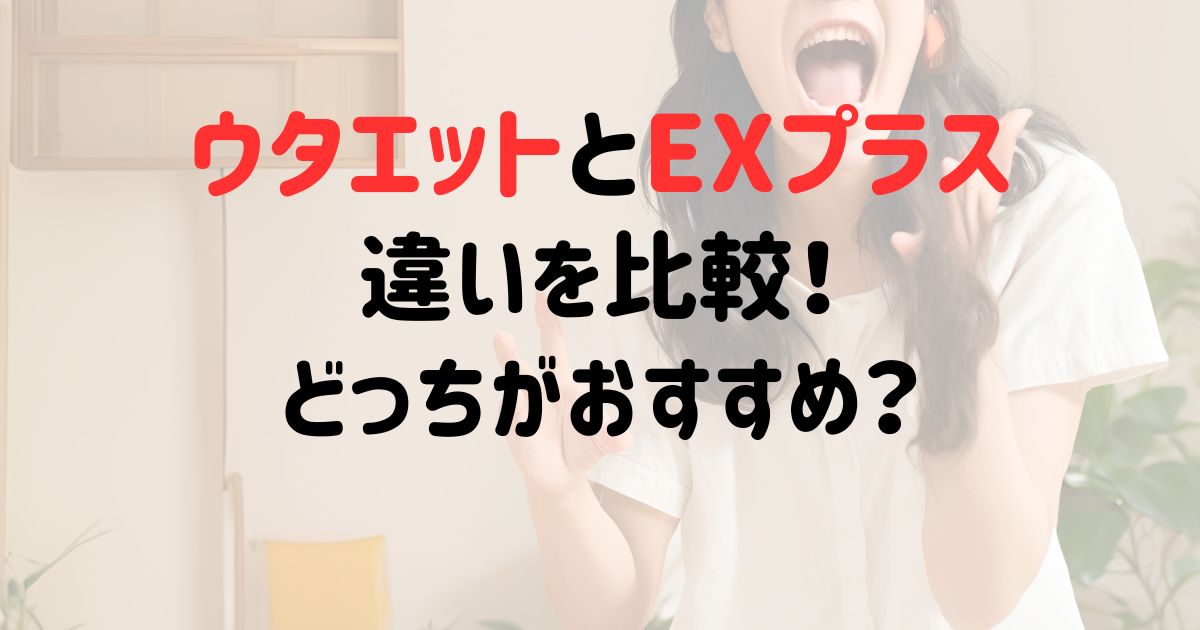 ウタエットとEXプラス
違いを比較！
どっちがおすすめ？